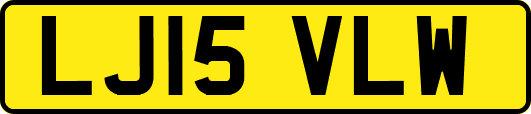 LJ15 VLW